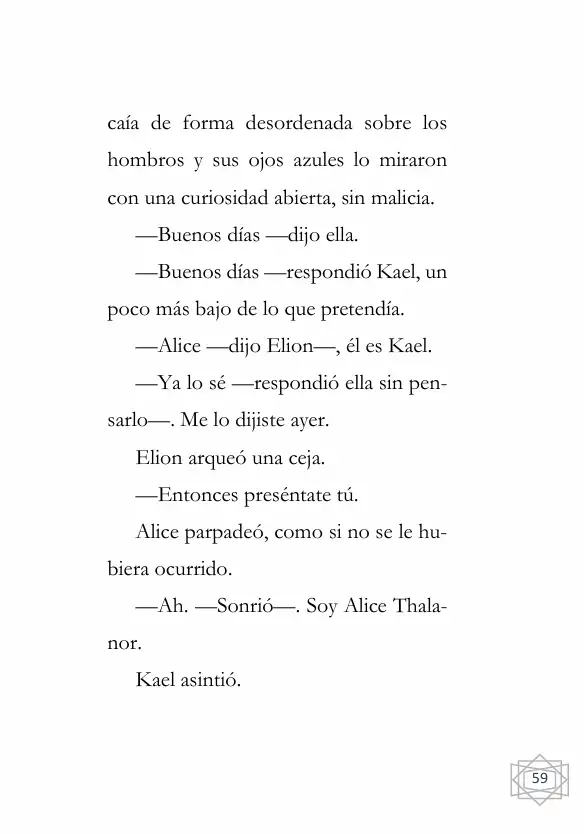 caía de forma desordenada sobre los hombros y sus ojos azules lo miraron con una curiosidad abierta, sin malicia.

—Buenos días —dijo ella.

—Buenos días —respondió Kael, un poco más bajo de lo que pretendía.

—Alice —dijo Elion—, él es Kael.

—Ya lo sé —respondió ella sin pensarlo—. Me lo dijiste ayer.

Elion arqueó una ceja.

—Entonces preséntate tú.

Alice parpadeó, como si no se le hubiera ocurrido.

—Ah. —Sonrió—. Soy Alice Thalanor.

Kael asintió.

59